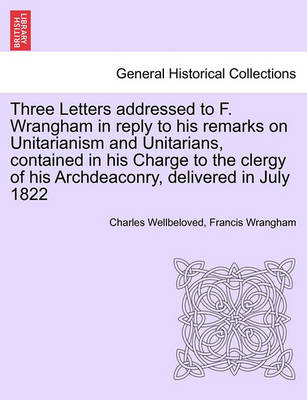 BRITISH LIBRARY

General Historical Collections

Three Letters addressed to F. Wrangham in reply to his remarks on Unitarianism and Unitarians, contained in his Charge to the clergy of his Archdeaconry, delivered in July 1822

Charles Wellbeloved, Francis Wrangham